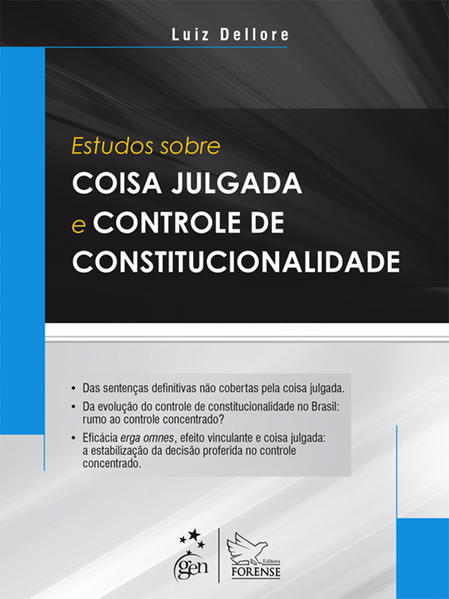 Luiz Dellore

Estudos sobre
COISA JULGADA
e CONTROLE DE
CONSTITUCIONALIDADE

• Das sentenças definitivas não cobertas pela coisa julgada.
• Da evolução do controle de constitucionalidade no Brasil: rumo ao controle concentrado?
• Eficácia erga omnes, efeito vinculante e coisa julgada: a estabilização da decisão proferida no controle concentrado.

gen
Editora
FORENSE